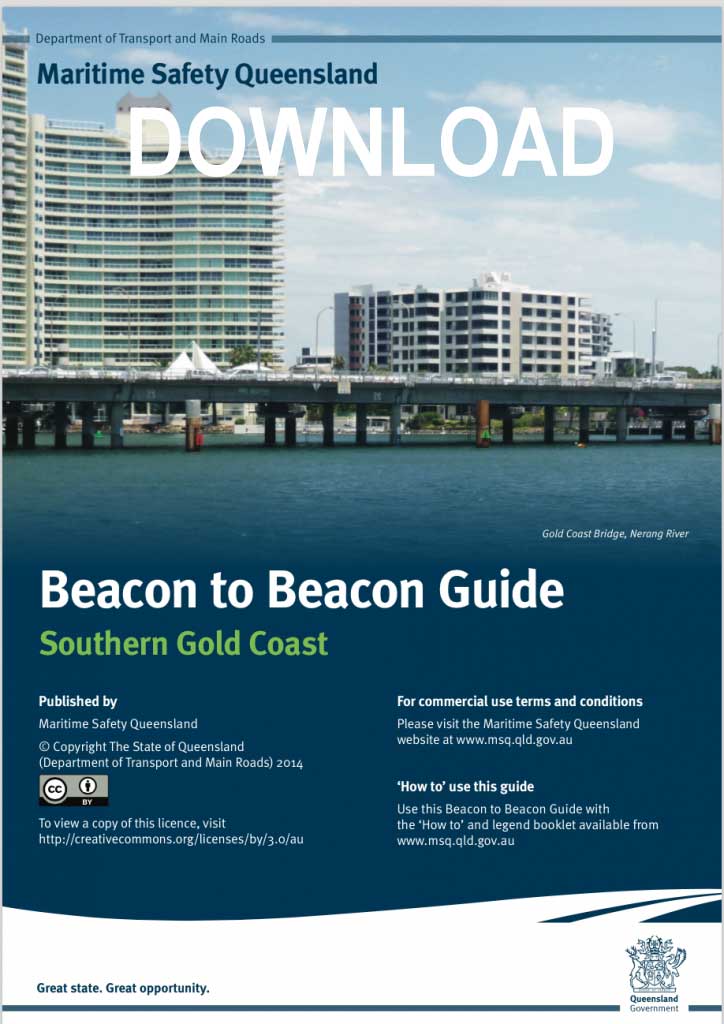 Department of Transport and Main Roads

Maritime Safety Queensland

DOWNLOAD

Gold Coast Bridge, Nerang River

Beacon to Beacon Guide

Southern Gold Coast

Published by

Maritime Safety Queensland

© Copyright The State of Queensland (Department of Transport and Main Roads) 2014

CC BY

To view a copy of this licence, visit http://creativecommons.org/licenses/by/3.0/au

For commercial use terms and conditions

Please visit the Maritime Safety Queensland website at www.msq.qld.gov.au

'How to' use this guide

Use this Beacon to Beacon Guide with the 'How to' and legend booklet available from www.msq.qld.gov.au

Great state. Great opportunity.

Queensland Government